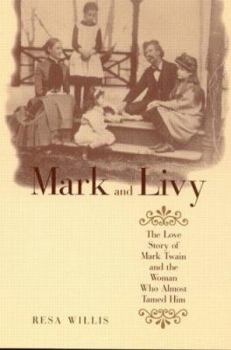 Mark and Livy

The Love Story of Mark Twain and the Woman Who Almost Tamed Him

RESA WILLIS